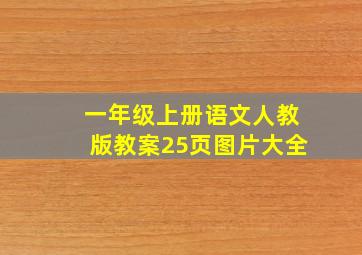 一年级上册语文人教版教案25页图片大全